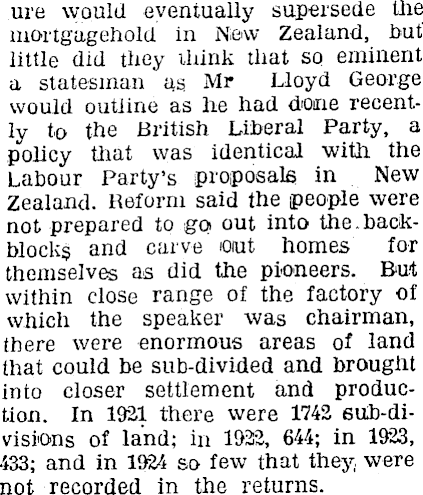 ure would eventually supersede the mortgagehold in New Zealand, but little did they think that so eminent a statesman as Mr Lloyd George would outline as he had done recently to the British Liberal Party, a policy that was identical with the Labour Party's proposals in New Zealand. Reform said the people were not prepared to go out into the backblocks and carve out homes for themselves as did the pioneers. But within close range of the factory of which the speaker was chairman, there were enormous areas of land that could be sub-divided and brought into closer settlement and production. In 1921 there were 1742 sub-divisions of land; in 1922, 644; in 1923, 433; and in 1924 so few that they were not recorded in the returns.